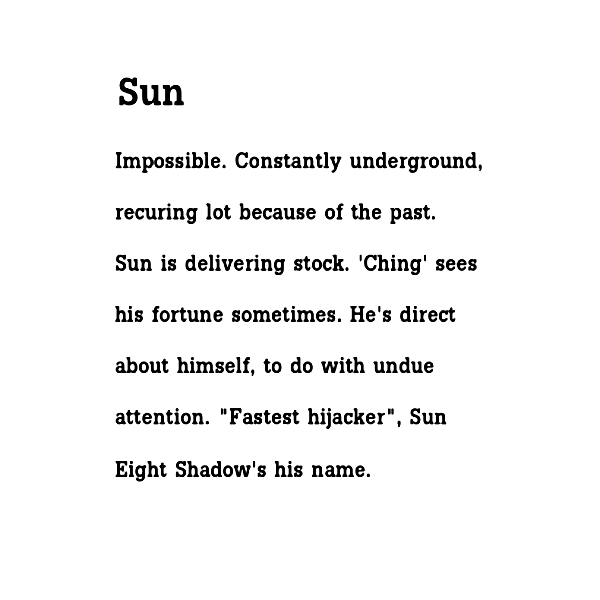 Sun

Impossible. Constantly underground, recuring lot because of the past. Sun is delivering stock. 'Ching' sees his fortune sometimes. He's direct about himself, to do with undue attention. "Fastest hijacker", Sun Eight Shadow's his name.